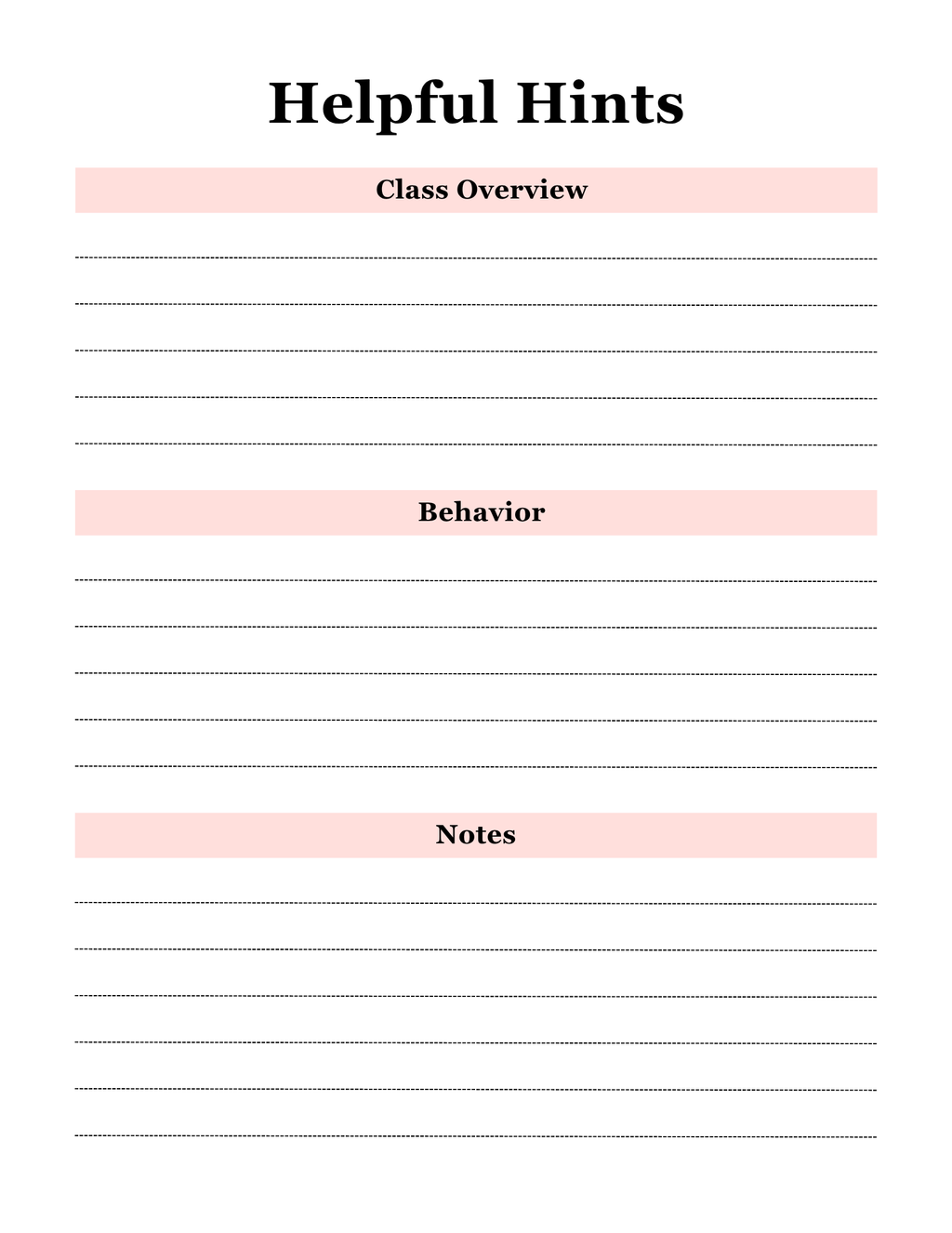 Helpful Hints

Class Overview

Behavior

Notes